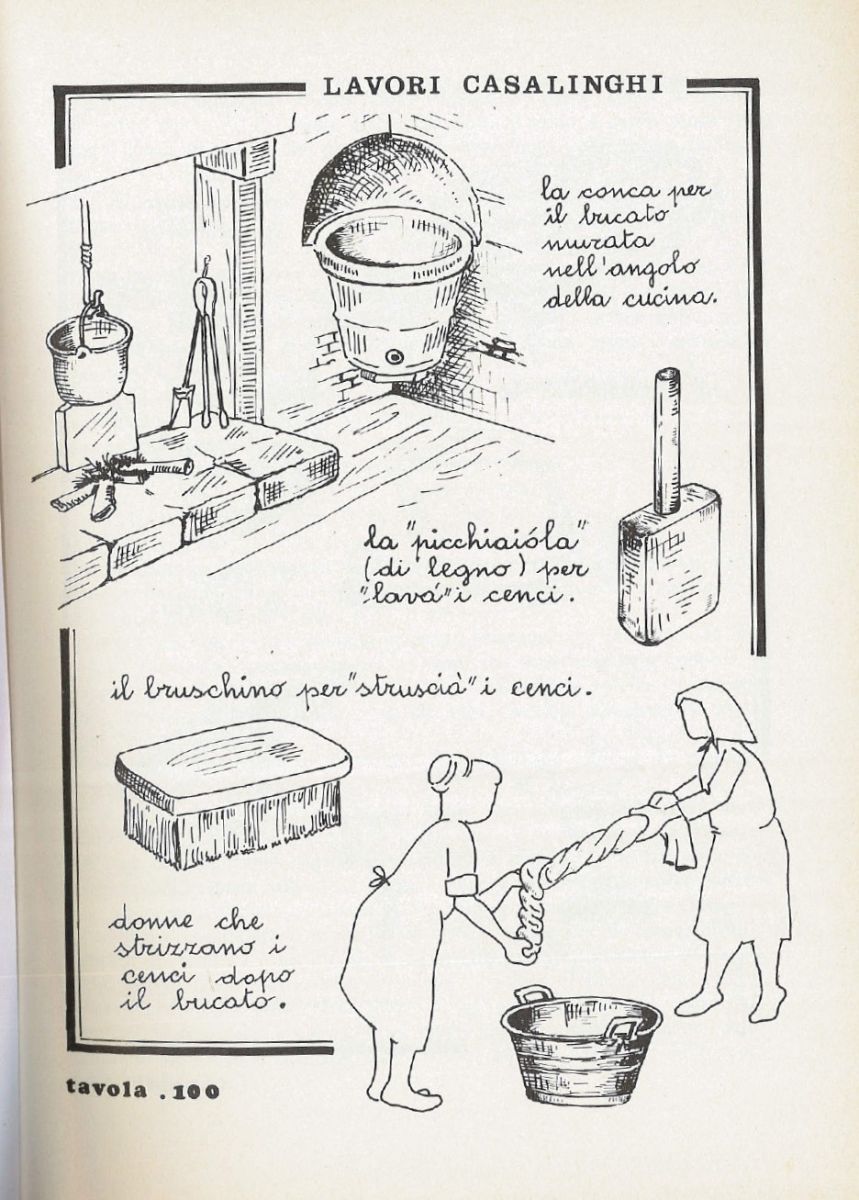 LAVORI CASALINGHI

la conca per il bucato murata nell'angolo della cucina.

la "picchiaióla" (di legno) per "lavá" i cenci.

il bruschino per "struscià" i cenci.

donne che strizzano i cenci dopo il bucato.

tavola . 100